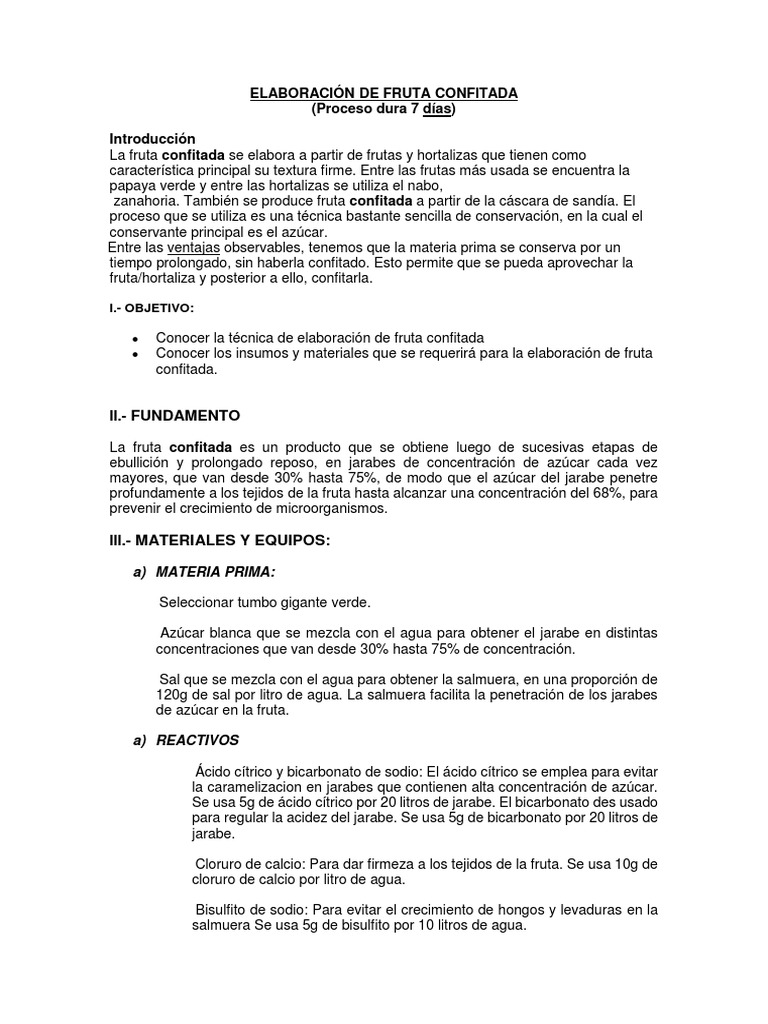 ELABORACIÓN DE FRUTA CONFITADA
(Proceso dura 7 días)

Introducción
La fruta confitada se elabora a partir de frutas y hortalizas que tienen como característica principal su textura firme. Entre las frutas más usada se encuentra la papaya verde y entre las hortalizas se utiliza el nabo, zanahoria. También se produce fruta confitada a partir de la cáscara de sandía. El proceso que se utiliza es una técnica bastante sencilla de conservación, en la cual el conservante principal es el azúcar.
Entre las ventajas observables, tenemos que la materia prima se conserva por un tiempo prolongado, sin haberla confitado. Esto permite que se pueda aprovechar la fruta/hortaliza y posterior a ello, confitarla.

I.- OBJETIVO:

• Conocer la técnica de elaboración de fruta confitada
• Conocer los insumos y materiales que se requerirá para la elaboración de fruta confitada.

II.- FUNDAMENTO

La fruta confitada es un producto que se obtiene luego de sucesivas etapas de ebullición y prolongado reposo, en jarabes de concentración de azúcar cada vez mayores, que van desde 30% hasta 75%, de modo que el azúcar del jarabe penetre profundamente a los tejidos de la fruta hasta alcanzar una concentración del 68%, para prevenir el crecimiento de microorganismos.

III.- MATERIALES Y EQUIPOS:

a) MATERIA PRIMA:

Seleccionar tumbo gigante verde.

Azúcar blanca que se mezcla con el agua para obtener el jarabe en distintas concentraciones que van desde 30% hasta 75% de concentración.

Sal que se mezcla con el agua para obtener la salmuera, en una proporción de 120g de sal por litro de agua. La salmuera facilita la penetración de los jarabes de azúcar en la fruta.

a) REACTIVOS

Ácido cítrico y bicarbonato de sodio: El ácido cítrico se emplea para evitar la caramelizacion en jarabes que contienen alta concentración de azúcar. Se usa 5g de ácido cítrico por 20 litros de jarabe. El bicarbonato des usado para regular la acidez del jarabe. Se usa 5g de bicarbonato por 20 litros de jarabe.

Cloruro de calcio: Para dar firmeza a los tejidos de la fruta. Se usa 10g de cloruro de calcio por litro de agua.

Bisulfito de sodio: Para evitar el crecimiento de hongos y levaduras en la salmuera Se usa 5g de bisulfito por 10 litros de agua.